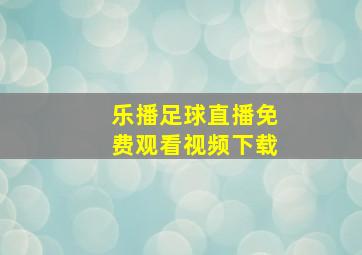 乐播足球直播免费观看视频下载